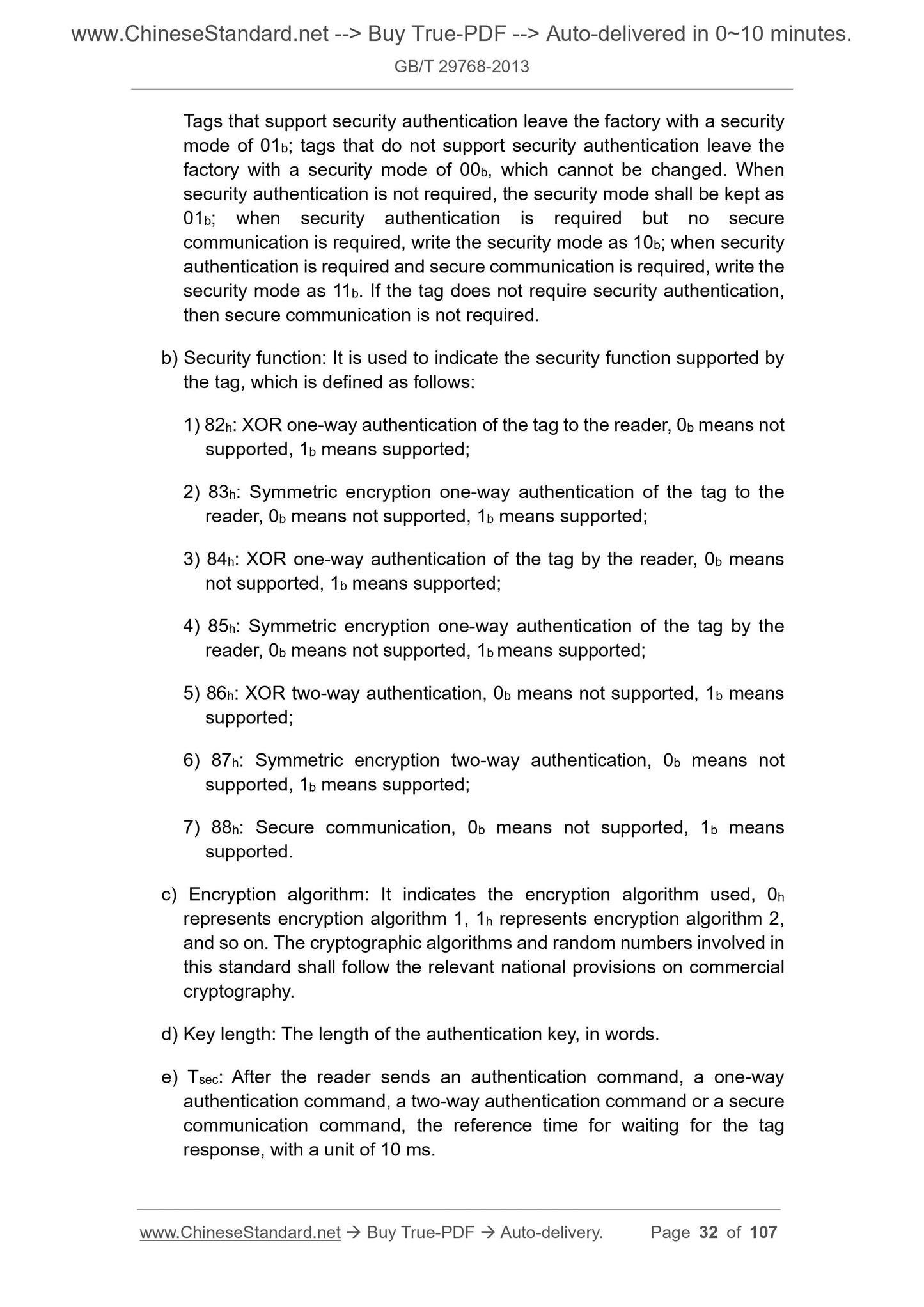 www.ChineseStandard.net --> Buy True-PDF --> Auto-delivered in 0~10 minutes.
GB/T 29768-2013

Tags that support security authentication leave the factory with a security mode of $01_b$; tags that do not support security authentication leave the factory with a security mode of $00_b$, which cannot be changed. When security authentication is not required, the security mode shall be kept as $01_b$; when security authentication is required but no secure communication is required, write the security mode as $10_b$; when security authentication is required and secure communication is required, write the security mode as $11_b$. If the tag does not require security authentication, then secure communication is not required.

b) Security function: It is used to indicate the security function supported by the tag, which is defined as follows:

1) $82_h$: XOR one-way authentication of the tag to the reader, $0_b$ means not supported, $1_b$ means supported;

2) $83_h$: Symmetric encryption one-way authentication of the tag to the reader, $0_b$ means not supported, $1_b$ means supported;

3) $84_h$: XOR one-way authentication of the tag by the reader, $0_b$ means not supported, $1_b$ means supported;

4) $85_h$: Symmetric encryption one-way authentication of the tag by the reader, $0_b$ means not supported, $1_b$ means supported;

5) $86_h$: XOR two-way authentication, $0_b$ means not supported, $1_b$ means supported;

6) $87_h$: Symmetric encryption two-way authentication, $0_b$ means not supported, $1_b$ means supported;

7) $88_h$: Secure communication, $0_b$ means not supported, $1_b$ means supported.

c) Encryption algorithm: It indicates the encryption algorithm used, $0_h$ represents encryption algorithm 1, $1_h$ represents encryption algorithm 2, and so on. The cryptographic algorithms and random numbers involved in this standard shall follow the relevant national provisions on commercial cryptography.

d) Key length: The length of the authentication key, in words.

e) $T_{sec}$: After the reader sends an authentication command, a one-way authentication command, a two-way authentication command or a secure communication command, the reference time for waiting for the tag response, with a unit of 10 ms.

www.ChineseStandard.net → Buy True-PDF → Auto-delivery. Page 32 of 107